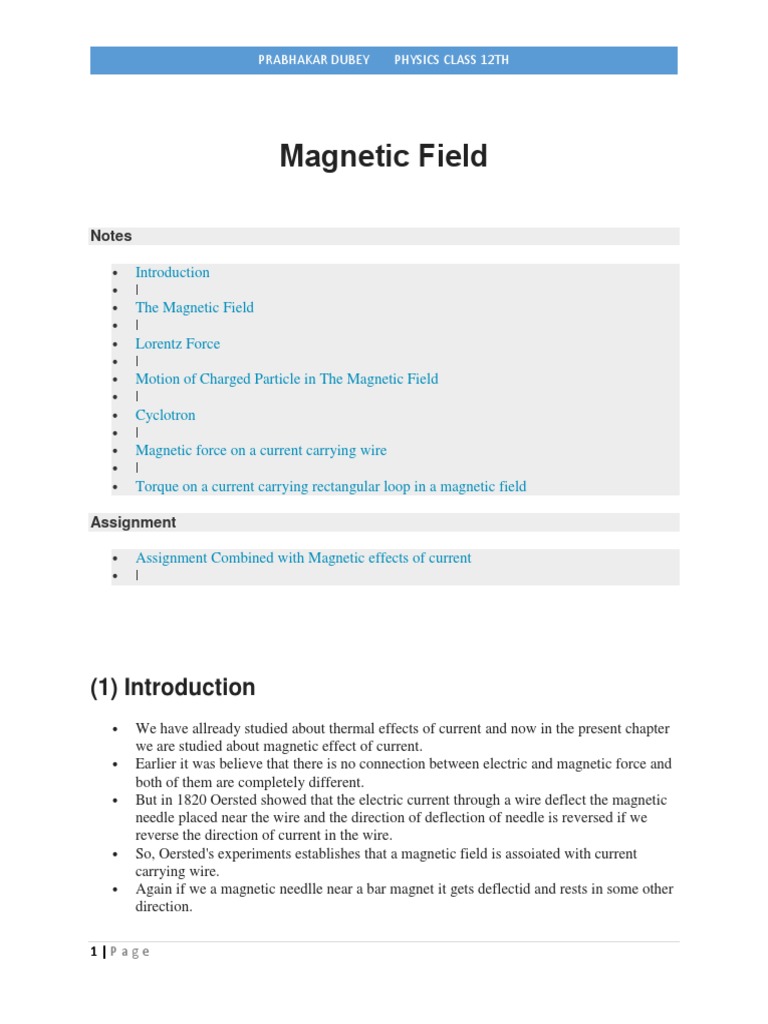 PRABHAKAR DUBEY PHYSICS CLASS 12TH

Magnetic Field

Notes

- Introduction
- |
- The Magnetic Field
- |
- Lorentz Force
- |
- Motion of Charged Particle in The Magnetic Field
- |
- Cyclotron
- |
- Magnetic force on a current carrying wire
- |
- Torque on a current carrying rectangular loop in a magnetic field

Assignment

- Assignment Combined with Magnetic effects of current
- |

(1) Introduction

- We have allready studied about thermal effects of current and now in the present chapter we are studied about magnetic effect of current.
- Earlier it was believe that there is no connection between electric and magnetic force and both of them are completely different.
- But in 1820 Oersted showed that the electric current through a wire deflect the magnetic needle placed near the wire and the direction of deflection of needle is reversed if we reverse the direction of current in the wire.
- So, Oersted's experiments establishes that a magnetic field is assoiated with current carrying wire.
- Again if we a magnetic needlle near a bar magnet it gets deflectid and rests in some other direction.

1 | P a g e